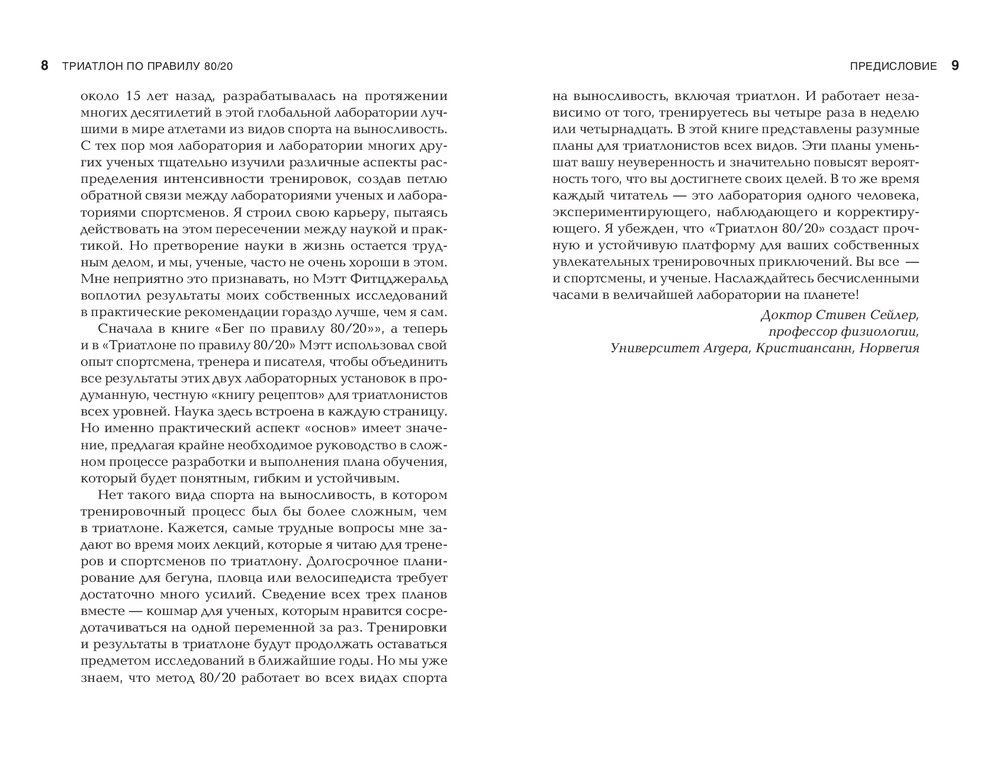 8 ТРИАТЛОН ПО ПРАВИЛУ 80/20

около 15 лет назад, разрабатывалась на протяжении многих десятилетий в этой глобальной лаборатории лучшими в мире атлетами из видов спорта на выносливость. С тех пор моя лаборатория и лаборатории многих других ученых тщательно изучили различные аспекты распределения интенсивности тренировок, создав петлю обратной связи между лабораториями ученых и лабораториями спортсменов. Я строил свою карьеру, пытаясь действовать на этом пересечении между наукой и практикой. Но претворение науки в жизнь остается трудным делом, и мы, ученые, часто не очень хороши в этом. Мне неприятно это признавать, но Мэтт Фитцджеральд воплотил результаты моих собственных исследований в практические рекомендации гораздо лучше, чем я сам.

Сначала в книге «Бег по правилу 80/20»», а теперь и в «Триатлоне по правилу 80/20» Мэтт использовал свой опыт спортсмена, тренера и писателя, чтобы объединить все результаты этих двух лабораторных установок в продуманную, честную «книгу рецептов» для триатлонистов всех уровней. Наука здесь встроена в каждую страницу. Но именно практический аспект «основ» имеет значение, предлагая крайне необходимое руководство в сложном процессе разработки и выполнения плана обучения, который будет понятным, гибким и устойчивым.

Нет такого вида спорта на выносливость, в котором тренировочный процесс был бы более сложным, чем в триатлоне. Кажется, самые трудные вопросы мне задают во время моих лекций, которые я читаю для тренеров и спортсменов по триатлону. Долгосрочное планирование для бегуна, пловца или велосипедиста требует достаточно много усилий. Сведение всех трех планов вместе — кошмар для ученых, которым нравится сосредотачиваться на одной переменной за раз. Тренировки и результаты в триатлоне будут продолжать оставаться предметом исследований в ближайшие годы. Но мы уже знаем, что метод 80/20 работает во всех видах спорта

ПРЕДИСЛОВИЕ 9

на выносливость, включая триатлон. И работает независимо от того, тренируетесь вы четыре раза в неделю или четырнадцать. В этой книге представлены разумные планы для триатлонистов всех видов. Эти планы уменьшат вашу неуверенность и значительно повысят вероятность того, что вы достигнете своих целей. В то же время каждый читатель — это лаборатория одного человека, экспериментирующего, наблюдающего и корректирующего. Я убежден, что «Триатлон 80/20» создаст прочную и устойчивую платформу для ваших собственных увлекательных тренировочных приключений. Вы все — и спортсмены, и ученые. Наслаждайтесь бесчисленными часами в величайшей лаборатории на планете!

Доктор Стивен Сейлер,
профессор физиологии,
Университет Агдера, Кристиансанн, Норвегия